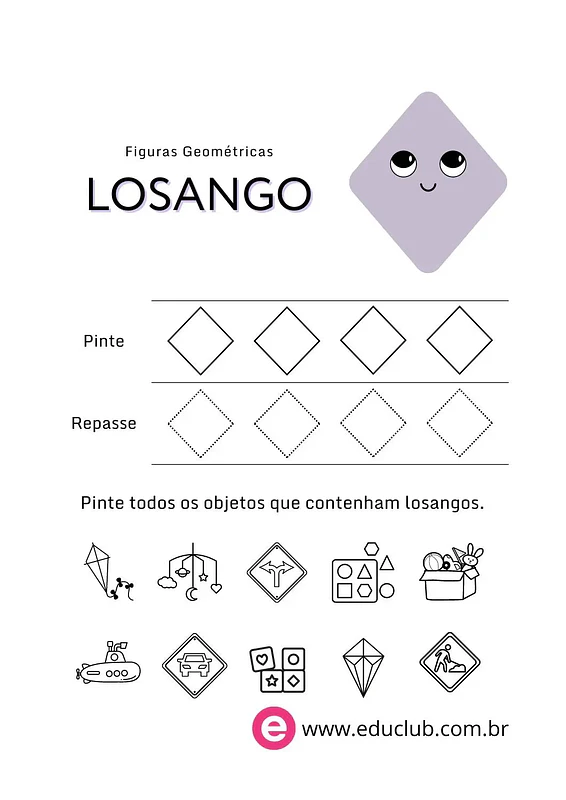 Figuras Geométricas

LOSANGO

Pinte

Repasse

Pinte todos os objetos que contenham losangos.

e www.educlub.com.br